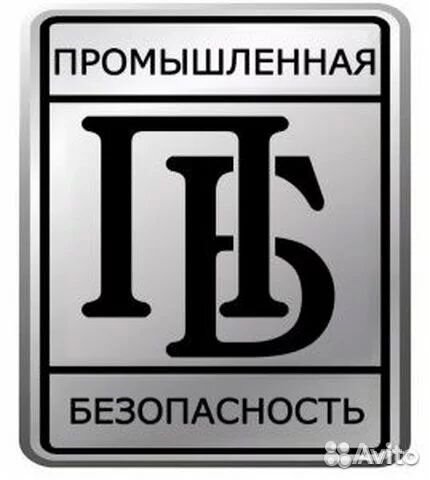 ПРОМЫШЛЕННАЯ

ПБ

БЕЗОПАСНОСТЬ

Avito